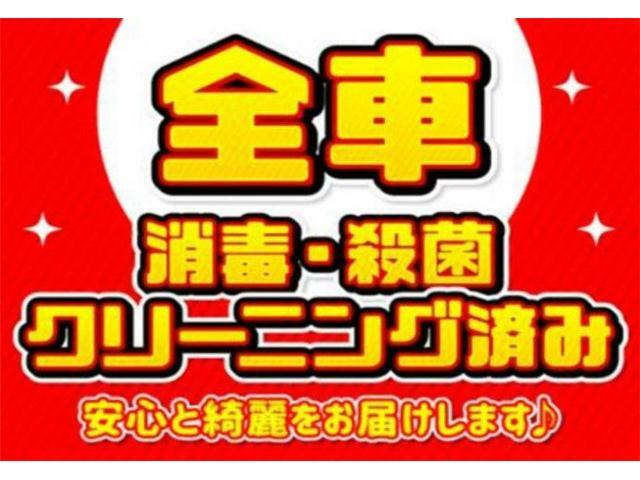 全車

消毒・殺菌
クリーニング済み

安心と綺麗をお届けします♪